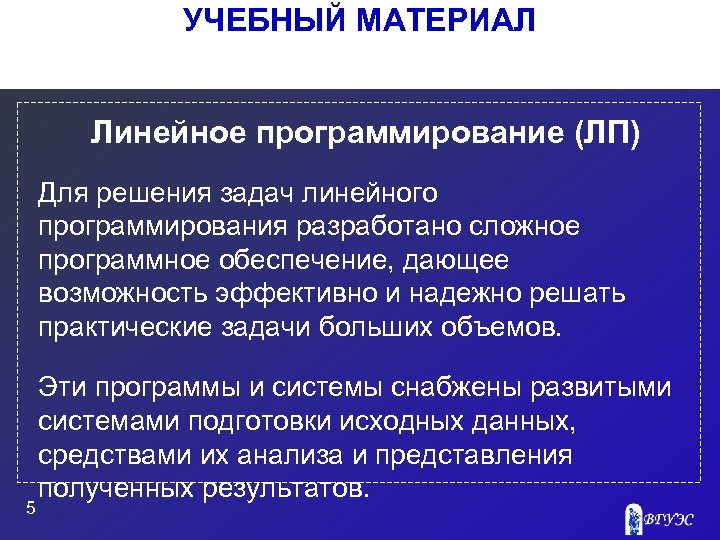 УЧЕБНЫЙ МАТЕРИАЛ

Линейное программирование (ЛП)

Для решения задач линейного программирования разработано сложное программное обеспечение, дающее возможность эффективно и надежно решать практические задачи больших объемов.

Эти программы и системы снабжены развитыми системами подготовки исходных данных, средствами их анализа и представления полученных результатов.

5

ВГУЭС